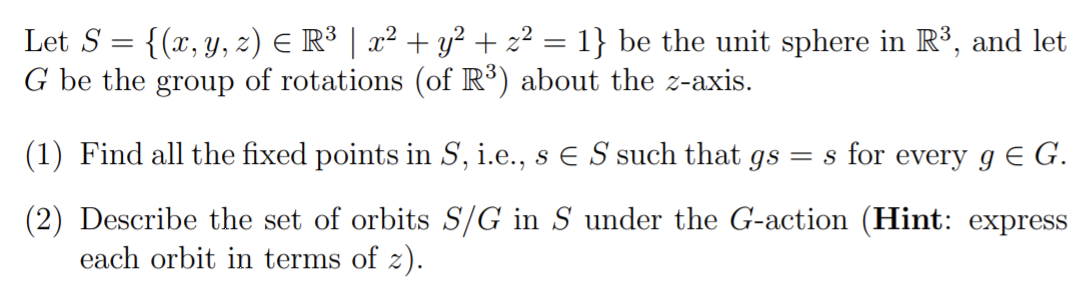 Let $S = \{(x, y, z) \in \mathbb{R}^3 \mid x^2 + y^2 + z^2 = 1\}$ be the unit sphere in $\mathbb{R}^3$, and let $G$ be the group of rotations (of $\mathbb{R}^3$) about the $z$-axis.

(1) Find all the fixed points in $S$, i.e., $s \in S$ such that $gs = s$ for every $g \in G$.

(2) Describe the set of orbits $S/G$ in $S$ under the $G$-action (**Hint**: express each orbit in terms of $z$).